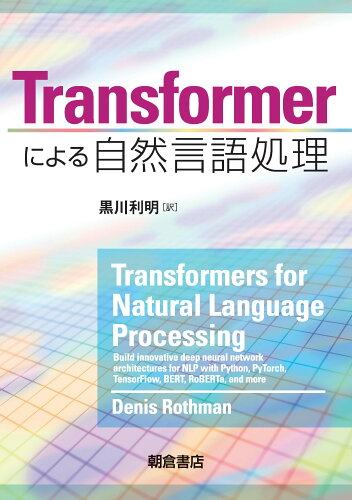 Transformer

による自然言語処理

黒川利明［訳］

Transformers for Natural Language Processing

Build innovative deep neural network architectures for NLP with Python, PyTorch, TensorFlow, BERT, RoBERTa, and more

Denis Rothman

朝倉書店